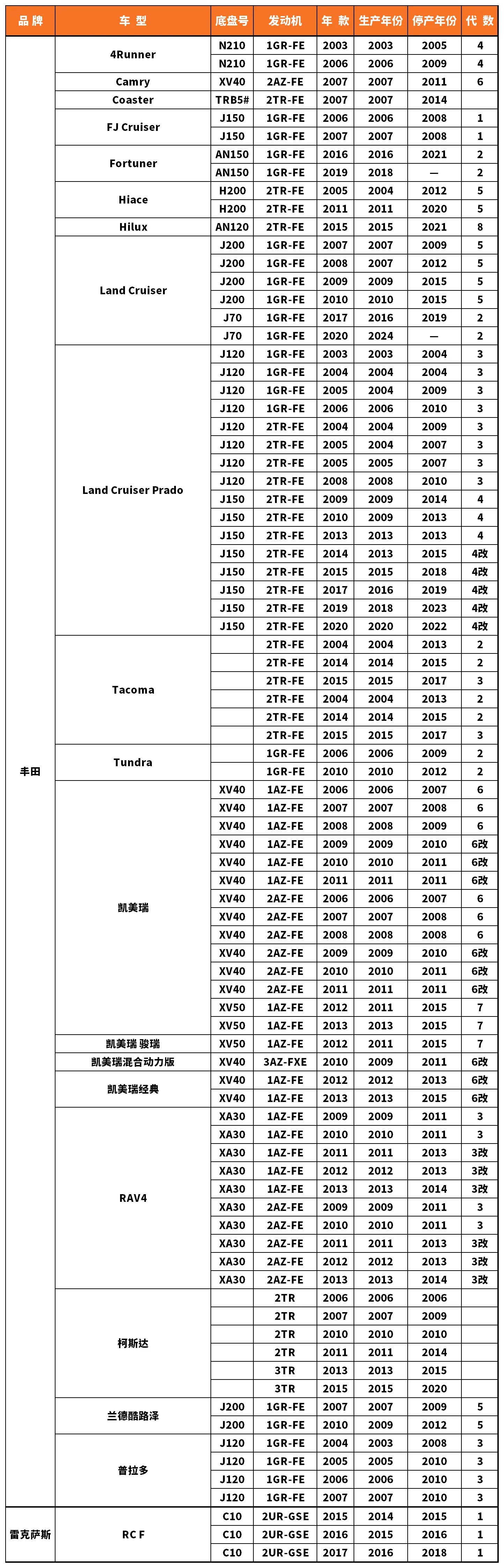 | 品牌 | 车型 | 底盘号 | 发动机 | 年款 | 生产年份 | 停产年份 | 代数 |
|---|---|---|---|---|---|---|---|
| 丰田 | 4Runner | N210 | 1GR-FE | 2003 | 2003 | 2005 | 4 |
| | | N210 | 1GR-FE | 2006 | 2006 | 2009 | 4 |
| | Camry | XV40 | 2AZ-FE | 2007 | 2007 | 2011 | 6 |
| | Coaster | TRB5# | 2TR-FE | 2007 | 2007 | 2014 | |
| | FJ Cruiser | J150 | 1GR-FE | 2006 | 2006 | 2008 | 1 |
| | | J150 | 1GR-FE | 2007 | 2007 | 2008 | 1 |
| | Fortuner | AN150 | 1GR-FE | 2016 | 2016 | 2021 | 2 |
| | | AN150 | 1GR-FE | 2019 | 2018 | — | 2 |
| | Hiace | H200 | 2TR-FE | 2005 | 2004 | 2012 | 5 |
| | | H200 | 2TR-FE | 2011 | 2011 | 2020 | 5 |
| | Hilux | AN120 | 2TR-FE | 2015 | 2015 | 2021 | 8 |
| | Land Cruiser | J200 | 1GR-FE | 2007 | 2007 | 2009 | 5 |
| | | J200 | 1GR-FE | 2008 | 2007 | 2012 | 5 |
| | | J200 | 1GR-FE | 2009 | 2009 | 2015 | 5 |
| | | J200 | 1GR-FE | 2010 | 2010 | 2015 | 5 |
| | | J70 | 1GR-FE | 2017 | 2016 | 2019 | 2 |
| | | J70 | 1GR-FE | 2020 | 2024 | — | 2 |
| | Land Cruiser Prado | J120 | 1GR-FE | 2003 | 2003 | 2004 | 3 |
| | | J120 | 1GR-FE | 2004 | 2004 | 2004 | 3 |
| | | J120 | 1GR-FE | 2005 | 2004 | 2009 | 3 |
| | | J120 | 1GR-FE | 2006 | 2006 | 2010 | 3 |
| | | J120 | 2TR-FE | 2004 | 2004 | 2009 | 3 |
| | | J120 | 2TR-FE | 2005 | 2004 | 2007 | 3 |
| | | J120 | 2TR-FE | 2005 | 2005 | 2007 | 3 |
| | | J120 | 2TR-FE | 2008 | 2008 | 2010 | 3 |
| | | J150 | 2TR-FE | 2009 | 2009 | 2014 | 4 |
| | | J150 | 2TR-FE | 2010 | 2009 | 2013 | 4 |
| | | J150 | 2TR-FE | 2013 | 2013 | 2013 | 4 |
| | | J150 | 2TR-FE | 2014 | 2013 | 2015 | 4改 |
| | | J150 | 2TR-FE | 2015 | 2015 | 2018 | 4改 |
| | | J150 | 2TR-FE | 2017 | 2016 | 2019 | 4改 |
| | | J150 | 2TR-FE | 2019 | 2018 | 2023 | 4改 |
| | | J150 | 2TR-FE | 2020 | 2020 | 2022 | 4改 |
| | Tacoma | | 2TR-FE | 2004 | 2004 | 2013 | 2 |
| | | | 2TR-FE | 2014 | 2014 | 2015 | 2 |
| | | | 2TR-FE | 2015 | 2015 | 2017 | 3 |
| | | | 2TR-FE | 2004 | 2004 | 2013 | 2 |
| | | | 2TR-FE | 2014 | 2014 | 2015 | 2 |
| | | | 2TR-FE | 2015 | 2015 | 2017 | 3 |
| | Tundra | | 1GR-FE | 2006 | 2006 | 2009 | 2 |
| | | | 1GR-FE | 2010 | 2010 | 2012 | 2 |
| | 凯美瑞 | XV40 | 1AZ-FE | 2006 | 2006 | 2007 | 6 |
| | | XV40 | 1AZ-FE | 2007 | 2007 | 2008 | 6 |
| | | XV40 | 1AZ-FE | 2008 | 2008 | 2009 | 6 |
| | | XV40 | 1AZ-FE | 2009 | 2009 | 2010 | 6改 |
| | | XV40 | 1AZ-FE | 2010 | 2010 | 2011 | 6改 |
| | | XV40 | 1AZ-FE | 2011 | 2011 | 2011 | 6改 |
| | | XV40 | 2AZ-FE | 2006 | 2006 | 2007 | 6 |
| | | XV40 | 2AZ-FE | 2007 | 2007 | 2008 | 6 |
| | | XV40 | 2AZ-FE | 2008 | 2008 | 2008 | 6 |
| | | XV40 | 2AZ-FE | 2009 | 2009 | 2010 | 6改 |
| | | XV40 | 2AZ-FE | 2010 | 2010 | 2011 | 6改 |
| | | XV40 | 2AZ-FE | 2011 | 2011 | 2011 | 6改 |
| | | XV50 | 1AZ-FE | 2012 | 2011 | 2015 | 7 |
| | | XV50 | 1AZ-FE | 2013 | 2013 | 2015 | 7 |
| | 凯美瑞 骏瑞 | XV50 | 1AZ-FE | 2012 | 2011 | 2015 | 7 |
| | 凯美瑞混合动力版 | XV40 | 3AZ-FXE | 2010 | 2009 | 2011 | 6改 |
| | 凯美瑞经典 | XV40 | 1AZ-FE | 2012 | 2012 | 2013 | 6改 |
| | | XV40 | 1AZ-FE | 2013 | 2013 | 2015 | 6改 |
| | RAV4 | XA30 | 1AZ-FE | 2009 | 2009 | 2011 | 3 |
| | | XA30 | 1AZ-FE | 2010 | 2010 | 2011 | 3 |
| | | XA30 | 1AZ-FE | 2011 | 2011 | 2013 | 3改 |
| | | XA30 | 1AZ-FE | 2012 | 2012 | 2013 | 3改 |
| | | XA30 | 1AZ-FE | 2013 | 2013 | 2014 | 3改 |
| | | XA30 | 2AZ-FE | 2009 | 2009 | 2011 | 3 |
| | | XA30 | 2AZ-FE | 2010 | 2010 | 2011 | 3 |
| | | XA30 | 2AZ-FE | 2011 | 2011 | 2013 | 3改 |
| | | XA30 | 2AZ-FE | 2012 | 2012 | 2013 | 3改 |
| | | XA30 | 2AZ-FE | 2013 | 2013 | 2014 | 3改 |
| | 柯斯达 | | 2TR | 2006 | 2006 | 2006 | |
| | | | 2TR | 2007 | 2007 | 2009 | |
| | | | 2TR | 2010 | 2010 | 2010 | |
| | | | 2TR | 2011 | 2011 | 2014 | |
| | | | 3TR | 2013 | 2013 | 2015 | |
| | | | 3TR | 2015 | 2015 | 2020 | |
| | 兰德酷路泽 | J200 | 1GR-FE | 2007 | 2007 | 2009 | 5 |
| | | J200 | 1GR-FE | 2010 | 2009 | 2012 | 5 |
| | 普拉多 | J120 | 1GR-FE | 2004 | 2003 | 2008 | 3 |
| | | J120 | 1GR-FE | 2005 | 2005 | 2010 | 3 |
| | | J120 | 1GR-FE | 2006 | 2006 | 2010 | 3 |
| | | J120 | 1GR-FE | 2007 | 2007 | 2010 | 3 |
| 雷克萨斯 | RC F | C10 | 2UR-GSE | 2015 | 2014 | 2015 | 1 |
| | | C10 | 2UR-GSE | 2016 | 2015 | 2016 | 1 |
| | | C10 | 2UR-GSE | 2017 | 2016 | 2018 | 1 |